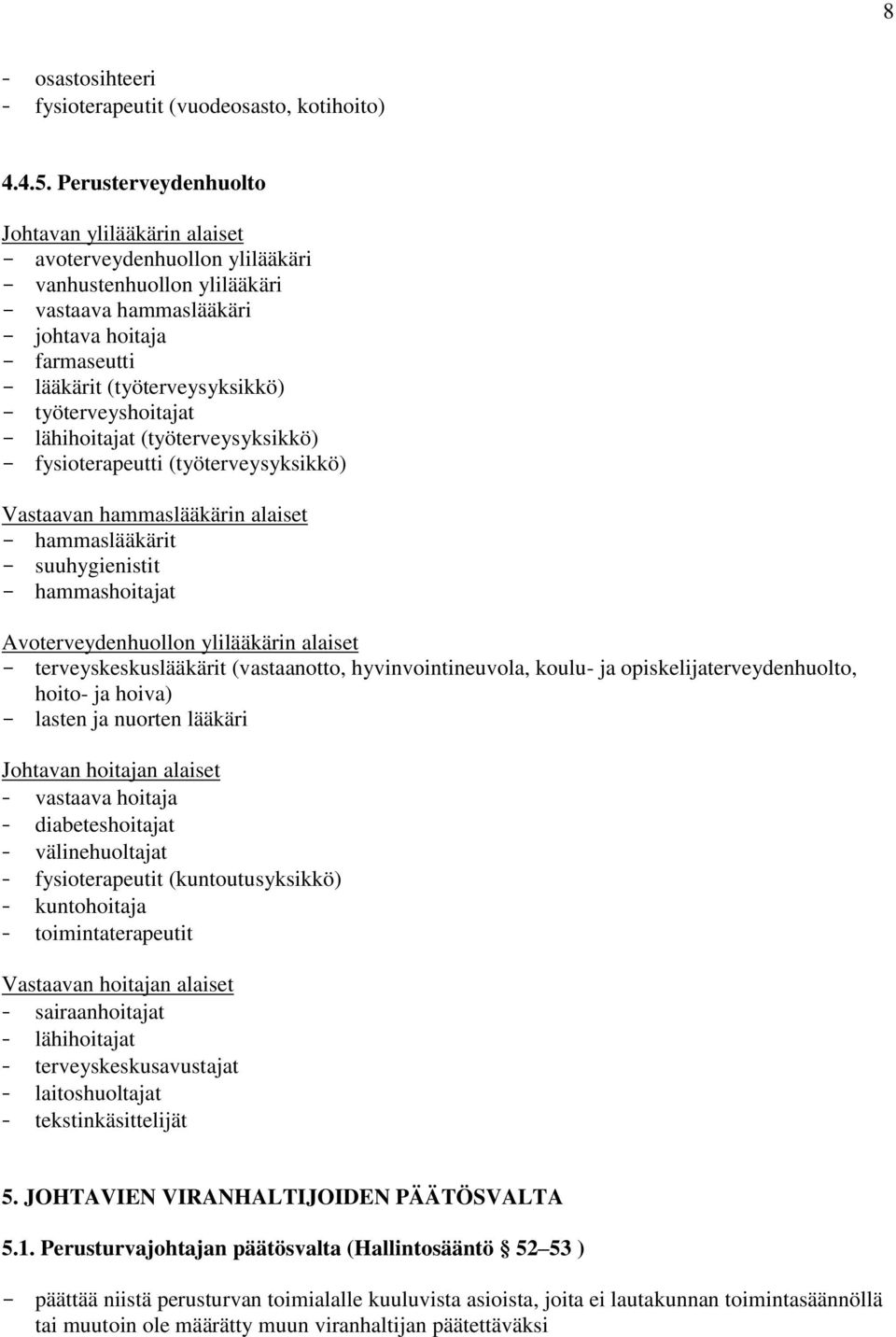 8

- osastosihteeri
- fysioterapeutit (vuodeosasto, kotihoito)

4.4.5. Perusterveydenhuolto

Johtavan ylilääkärin alaiset
- avoterveydenhuollon ylilääkäri
- vanhustenhuollon ylilääkäri
- vastaava hammaslääkäri
- johtava hoitaja
- farmaseutti
- lääkärit (työterveysyksikkö)
- työterveyshoitajat
- lähihoitajat (työterveysyksikkö)
- fysioterapeutti (työterveysyksikkö)

Vastaavan hammaslääkärin alaiset
- hammaslääkärit
- suuhygienistit
- hammashoitajat

Avoterveydenhuollon ylilääkärin alaiset
- terveyskeskuslääkärit (vastaanotto, hyvinvointineuvola, koulu- ja opiskelijaterveydenhuolto, hoito- ja hoiva)
- lasten ja nuorten lääkäri

Johtavan hoitajan alaiset
- vastaava hoitaja
- diabeteshoitajat
- välinehuoltajat
- fysioterapeutit (kuntoutusyksikkö)
- kuntohoitaja
- toimintaterapeutit

Vastaavan hoitajan alaiset
- sairaanhoitajat
- lähihoitajat
- terveyskeskusavustajat
- laitoshuoltajat
- tekstinkäsittelijät

5. JOHTAVIEN VIRANHALTIJOIDEN PÄÄTÖSVALTA

5.1. Perusturvajohtajan päätösvalta (Hallintosääntö § 52–53 )

- päättää niistä perusturvan toimialalle kuuluvista asioista, joita ei lautakunnan toimintasäännöllä tai muutoin ole määrätty muun viranhaltijan päätettäväksi